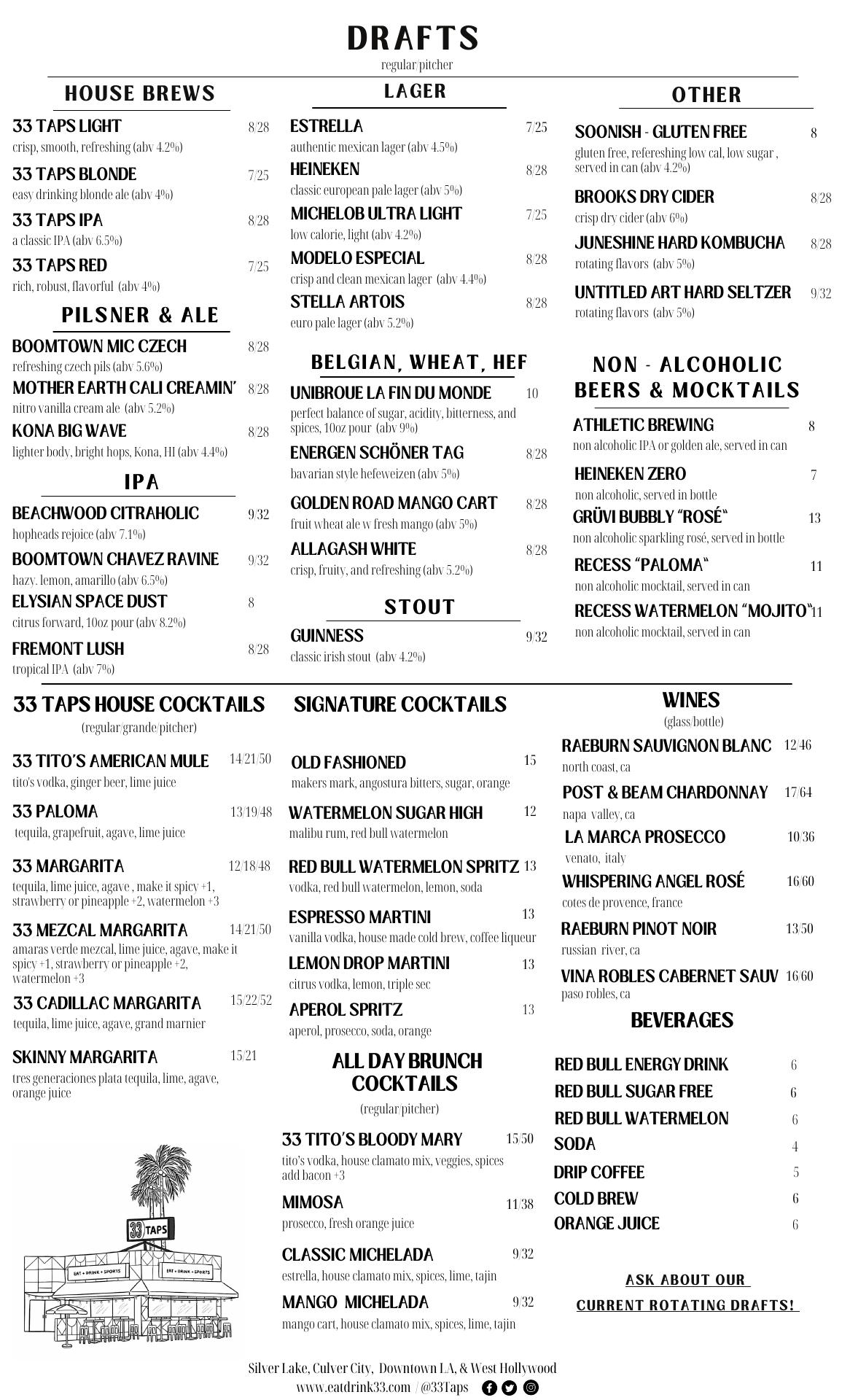 DRAFTS
regular/pitcher

HOUSE BREWS

33 TAPS LIGHT 8/28
crisp, smooth, refreshing (abv 4.2%)

33 TAPS BLONDE 7/25
easy drinking blonde ale (abv 4%)

33 TAPS IPA 8/28
a classic IPA (abv 6.5%)

33 TAPS RED 7/25
rich, robust, flavorful (abv 4%)

PILSNER & ALE

BOOMTOWN MIC CZECH 8/28
refreshing czech pils (abv 5.6%)

MOTHER EARTH CALI CREAMIN' 8/28
nitro vanilla cream ale (abv 5.2%)

KONA BIG WAVE 8/28
lighter body, bright hops, Kona, HI (abv 4.4%)

IPA

BEACHWOOD CITRAHOLIC 9/32
hopheads rejoice (abv 7.1%)

BOOMTOWN CHAVEZ RAVINE 9/32
hazy. lemon, amarillo (abv 6.5%)

ELYSIAN SPACE DUST 8
citrus forward, 10oz pour (abv 8.2%)

FREMONT LUSH 8/28
tropical IPA (abv 7%)

LAGER

ESTRELLA 7/25
authentic mexican lager (abv 4.5%)

HEINEKEN 8/28
classic european pale lager (abv 5%)

MICHELOB ULTRA LIGHT 7/25
low calorie, light (abv 4.2%)

MODELO ESPECIAL 8/28
crisp and clean mexican lager (abv 4.4%)

STELLA ARTOIS 8/28
euro pale lager (abv 5.2%)

BELGIAN, WHEAT, HEF

UNIBROUE LA FIN DU MONDE 10
perfect balance of sugar, acidity, bitterness, and spices, 10oz pour (abv 9%)

ENERGEN SCHÖNER TAG 8/28
bavarian style hefeweizen (abv 5%)

GOLDEN ROAD MANGO CART 8/28
fruit wheat ale w fresh mango (abv 5%)

ALLAGASH WHITE 8/28
crisp, fruity, and refreshing (abv 5.2%)

STOUT

GUINNESS 9/32
classic irish stout (abv 4.2%)

OTHER

SOONISH - GLUTEN FREE 8
gluten free, refereshing low cal, low sugar , served in can (abv 4.2%)

BROOKS DRY CIDER 8/28
crisp dry cider (abv 6%)

JUNESHINE HARD KOMBUCHA 8/28
rotating flavors (abv 5%)

UNTITLED ART HARD SELTZER 9/32
rotating flavors (abv 5%)

NON - ALCOHOLIC BEERS & MOCKTAILS

ATHLETIC BREWING 8
non alcoholic IPA or golden ale, served in can

HEINEKEN ZERO 7
non alcoholic, served in bottle

GRÜVI BUBBLY "ROSÉ" 13
non alcoholic sparkling rosé, served in bottle

RECESS "PALOMA" 11
non alcoholic mocktail, served in can

RECESS WATERMELON "MOJITO" 11
non alcoholic mocktail, served in can

33 TAPS HOUSE COCKTAILS
(regular/grande/pitcher)

33 TITO'S AMERICAN MULE 14/21/50
tito's vodka, ginger beer, lime juice

33 PALOMA 13/19/48
tequila, grapefruit, agave, lime juice

33 MARGARITA 12/18/48
tequila, lime juice, agave , make it spicy +1, strawberry or pineapple +2, watermelon +3

33 MEZCAL MARGARITA 14/21/50
amaras verde mezcal, lime juice, agave, make it spicy +1, strawberry or pineapple +2, watermelon +3

33 CADILLAC MARGARITA 15/22/52
tequila, lime juice, agave, grand marnier

SKINNY MARGARITA 15/21
tres generaciones plata tequila, lime, agave, orange juice

33 TAPS
EAT • DRINK • SPORTS
EAT • DRINK • SPORTS

SIGNATURE COCKTAILS

OLD FASHIONED 15
makers mark, angostura bitters, sugar, orange

WATERMELON SUGAR HIGH 12
malibu rum, red bull watermelon

RED BULL WATERMELON SPRITZ 13
vodka, red bull watermelon, lemon, soda

ESPRESSO MARTINI 13
vanilla vodka, house made cold brew, coffee liqueur

LEMON DROP MARTINI 13
citrus vodka, lemon, triple sec

APEROL SPRITZ 13
aperol, prosecco, soda, orange

ALL DAY BRUNCH COCKTAILS
(regular/pitcher)

33 TITO'S BLOODY MARY 15/50
tito's vodka, house clamato mix, veggies, spices add bacon +3

MIMOSA 11/38
prosecco, fresh orange juice

CLASSIC MICHELADA 9/32
estrella, house clamato mix, spices, lime, tajin

MANGO MICHELADA 9/32
mango cart, house clamato mix, spices, lime, tajin

WINES
(glass/bottle)

RAEBURN SAUVIGNON BLANC 12/46
north coast, ca

POST & BEAM CHARDONNAY 17/64
napa valley, ca

LA MARCA PROSECCO 10/36
venato, italy

WHISPERING ANGEL ROSÉ 16/60
cotes de provence, france

RAEBURN PINOT NOIR 13/50
russian river, ca

VINA ROBLES CABERNET SAUV 16/60
paso robles, ca

BEVERAGES

RED BULL ENERGY DRINK 6
RED BULL SUGAR FREE 6
RED BULL WATERMELON 6
SODA 4
DRIP COFFEE 5
COLD BREW 6
ORANGE JUICE 6

ASK ABOUT OUR CURRENT ROTATING DRAFTS!

Silver Lake, Culver City, Downtown LA, & West Hollywood
www.eatdrink33.com / @33Taps